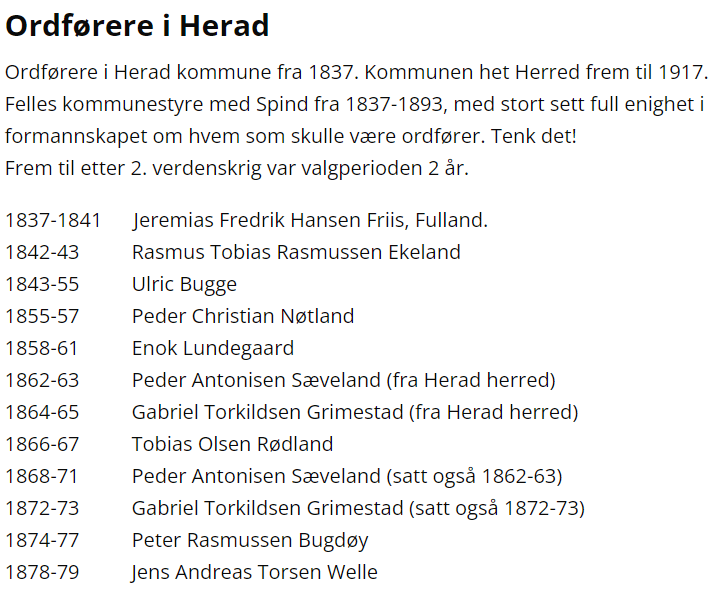 Ordførere i Herad

Ordførere i Herad kommune fra 1837. Kommunen het Herred frem til 1917. Felles kommunestyre med Spind fra 1837-1893, med stort sett full enighet i formannskapet om hvem som skulle være ordfører. Tenk det!
Frem til etter 2. verdenskrig var valgperioden 2 år.

1837-1841 Jeremias Fredrik Hansen Friis, Fulland.
1842-43 Rasmus Tobias Rasmussen Ekeland
1843-55 Ulric Bugge
1855-57 Peder Christian Nøtland
1858-61 Enok Lundegaard
1862-63 Peder Antonisen Sæveland (fra Herad herred)
1864-65 Gabriel Torkildsen Grimestad (fra Herad herred)
1866-67 Tobias Olsen Rødland
1868-71 Peder Antonisen Sæveland (satt også 1862-63)
1872-73 Gabriel Torkildsen Grimestad (satt også 1872-73)
1874-77 Peter Rasmussen Bugdøy
1878-79 Jens Andreas Torsen Welle